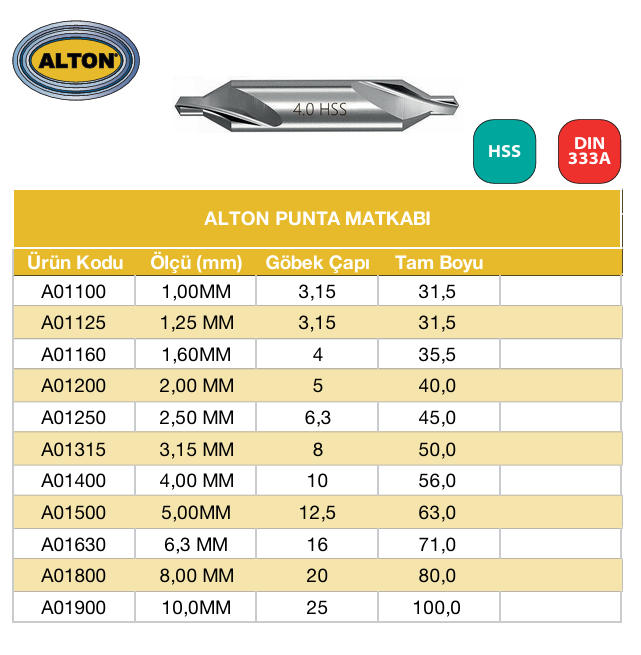 ALTON

4.0 HSS

HSS

DIN 333A

ALTON PUNTA MATKABI

| Ürün Kodu | Ölçü (mm) | Göbek Çapı | Tam Boyu | |
|---|---|---|---|---|
| A01100 | 1,00MM | 3,15 | 31,5 | |
| A01125 | 1,25 MM | 3,15 | 31,5 | |
| A01160 | 1,60MM | 4 | 35,5 | |
| A01200 | 2,00 MM | 5 | 40,0 | |
| A01250 | 2,50 MM | 6,3 | 45,0 | |
| A01315 | 3,15 MM | 8 | 50,0 | |
| A01400 | 4,00 MM | 10 | 56,0 | |
| A01500 | 5,00MM | 12,5 | 63,0 | |
| A01630 | 6,3 MM | 16 | 71,0 | |
| A01800 | 8,00 MM | 20 | 80,0 | |
| A01900 | 10,0MM | 25 | 100,0 | |